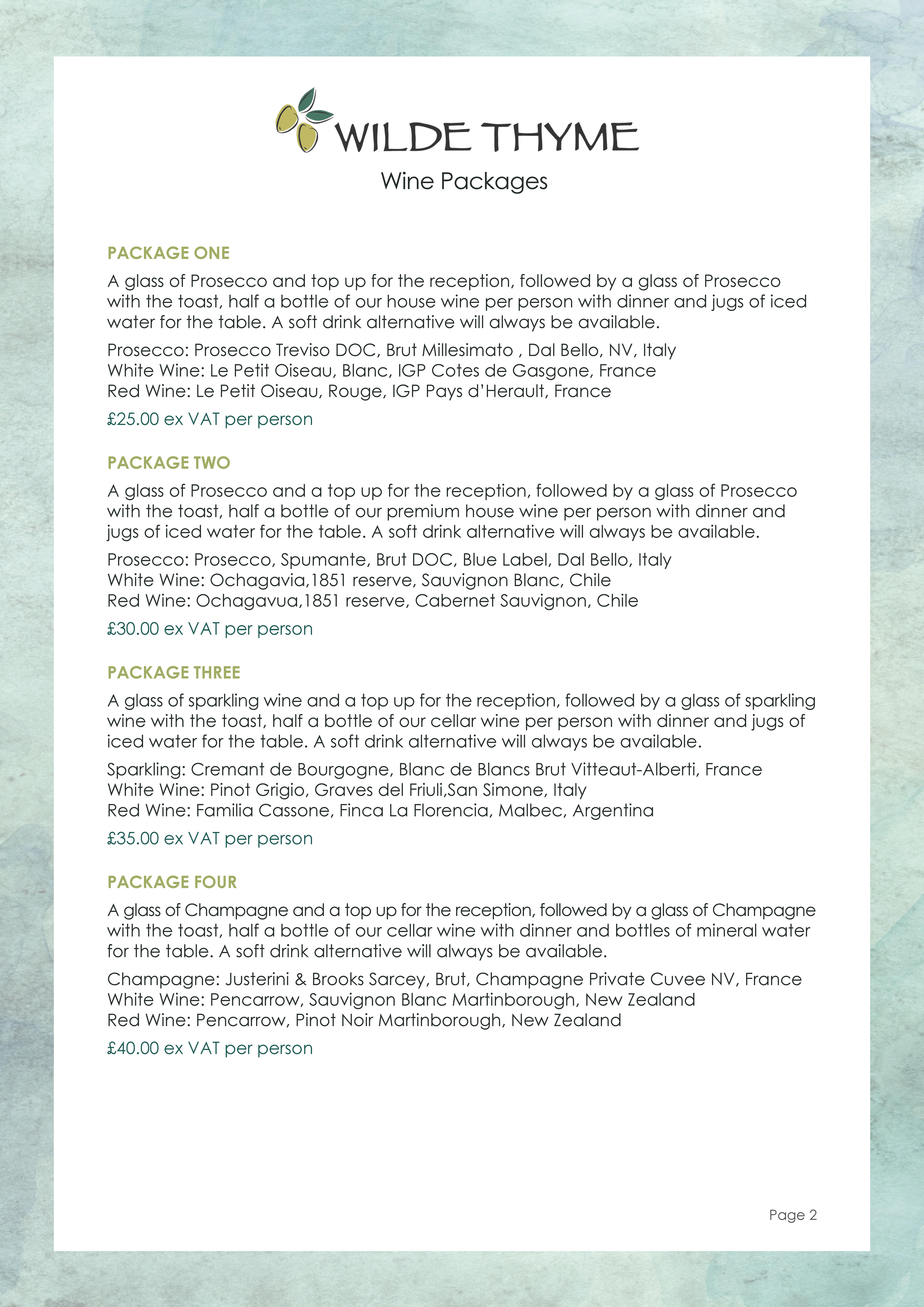 WILDE THYME

Wine Packages

PACKAGE ONE

A glass of Prosecco and top up for the reception, followed by a glass of Prosecco with the toast, half a bottle of our house wine per person with dinner and jugs of iced water for the table. A soft drink alternative will always be available.

Prosecco: Prosecco Treviso DOC, Brut Millesimato , Dal Bello, NV, Italy
White Wine: Le Petit Oiseau, Blanc, IGP Cotes de Gasgone, France
Red Wine: Le Petit Oiseau, Rouge, IGP Pays d'Herault, France

£25.00 ex VAT per person

PACKAGE TWO

A glass of Prosecco and a top up for the reception, followed by a glass of Prosecco with the toast, half a bottle of our premium house wine per person with dinner and jugs of iced water for the table. A soft drink alternative will always be available.

Prosecco: Prosecco, Spumante, Brut DOC, Blue Label, Dal Bello, Italy
White Wine: Ochagavia,1851 reserve, Sauvignon Blanc, Chile
Red Wine: Ochagavua,1851 reserve, Cabernet Sauvignon, Chile

£30.00 ex VAT per person

PACKAGE THREE

A glass of sparkling wine and a top up for the reception, followed by a glass of sparkling wine with the toast, half a bottle of our cellar wine per person with dinner and jugs of iced water for the table. A soft drink alternative will always be available.

Sparkling: Cremant de Bourgogne, Blanc de Blancs Brut Vitteaut-Alberti, France
White Wine: Pinot Grigio, Graves del Friuli,San Simone, Italy
Red Wine: Familia Cassone, Finca La Florencia, Malbec, Argentina

£35.00 ex VAT per person

PACKAGE FOUR

A glass of Champagne and a top up for the reception, followed by a glass of Champagne with the toast, half a bottle of our cellar wine with dinner and bottles of mineral water for the table. A soft drink alternative will always be available.

Champagne: Justerini & Brooks Sarcey, Brut, Champagne Private Cuvee NV, France
White Wine: Pencarrow, Sauvignon Blanc Martinborough, New Zealand
Red Wine: Pencarrow, Pinot Noir Martinborough, New Zealand

£40.00 ex VAT per person

Page 2